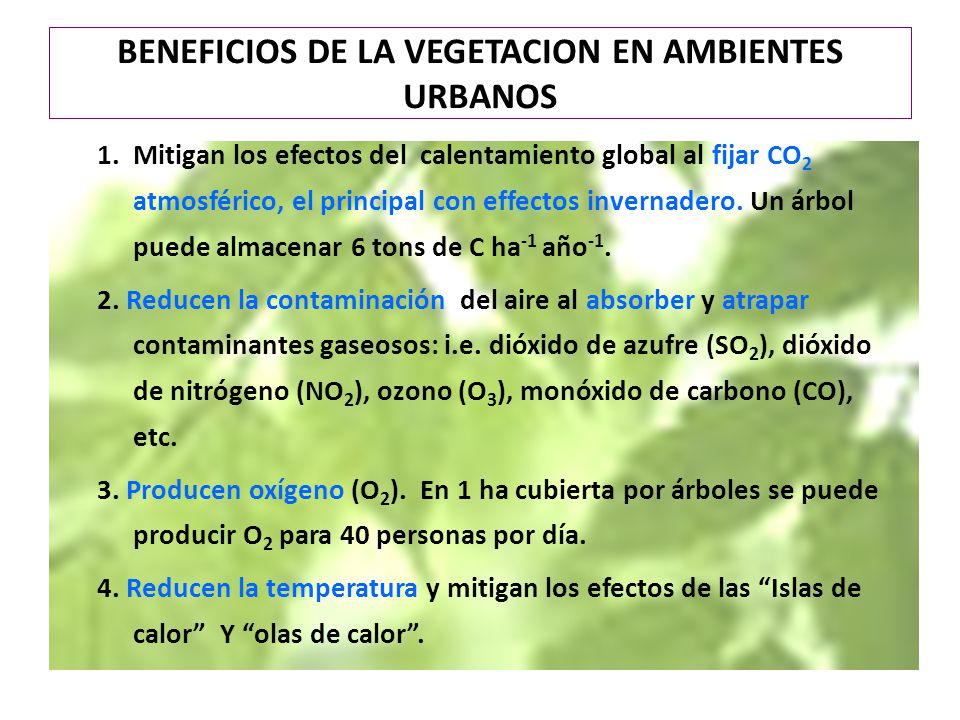 BENEFICIOS DE LA VEGETACION EN AMBIENTES URBANOS

1. Mitigan los efectos del calentamiento global al fijar $CO_2$ atmosférico, el principal con effectos invernadero. Un árbol puede almacenar 6 tons de C $ha^{-1}$ $año^{-1}$.

2. Reducen la contaminación del aire al absorber y atrapar contaminantes gaseosos: i.e. dióxido de azufre ($SO_2$), dióxido de nitrógeno ($NO_2$), ozono ($O_3$), monóxido de carbono (CO), etc.

3. Producen oxígeno ($O_2$). En 1 ha cubierta por árboles se puede producir $O_2$ para 40 personas por día.

4. Reducen la temperatura y mitigan los efectos de las “Islas de calor” Y “olas de calor”.